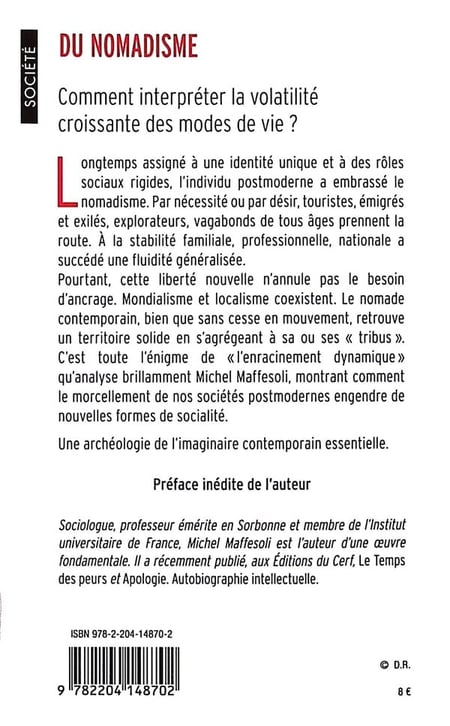 SOCIÉTÉ

DU NOMADISME

Comment interpréter la volatilité croissante des modes de vie ?

Longtemps assigné à une identité unique et à des rôles sociaux rigides, l'individu postmoderne a embrassé le nomadisme. Par nécessité ou par désir, touristes, émigrés et exilés, explorateurs, vagabonds de tous âges prennent la route. À la stabilité familiale, professionnelle, nationale a succédé une fluidité généralisée.
Pourtant, cette liberté nouvelle n'annule pas le besoin d'ancrage. Mondialisme et localisme coexistent. Le nomade contemporain, bien que sans cesse en mouvement, retrouve un territoire solide en s'agrégeant à sa ou ses « tribus ». C'est toute l'énigme de « l'enracinement dynamique » qu'analyse brillamment Michel Maffesoli, montrant comment le morcellement de nos sociétés postmodernes engendre de nouvelles formes de socialité.

Une archéologie de l'imaginaire contemporain essentielle.

Préface inédite de l'auteur

Sociologue, professeur émérite en Sorbonne et membre de l'Institut universitaire de France, Michel Maffesoli est l'auteur d'une œuvre fondamentale. Il a récemment publié, aux Éditions du Cerf, Le Temps des peurs et Apologie. Autobiographie intellectuelle.

ISBN 978-2-204-14870-2

9 782204 148702

© D.R.

8 €